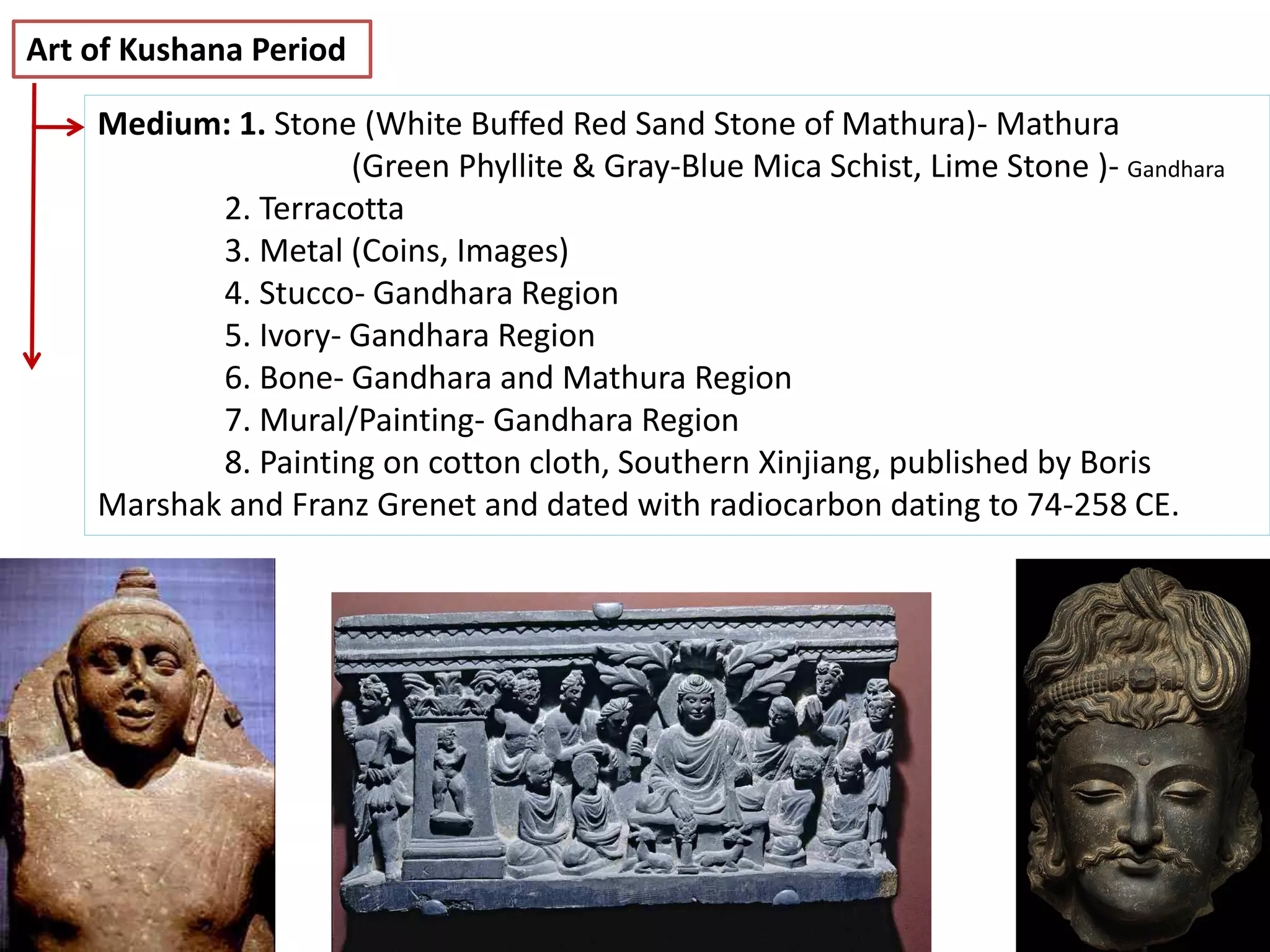 Art of Kushana Period

Medium: 1. Stone (White Buffed Red Sand Stone of Mathura)- Mathura
(Green Phyllite & Gray-Blue Mica Schist, Lime Stone )- Gandhara
2. Terracotta
3. Metal (Coins, Images)
4. Stucco- Gandhara Region
5. Ivory- Gandhara Region
6. Bone- Gandhara and Mathura Region
7. Mural/Painting- Gandhara Region
8. Painting on cotton cloth, Southern Xinjiang, published by Boris Marshak and Franz Grenet and dated with radiocarbon dating to 74-258 CE.